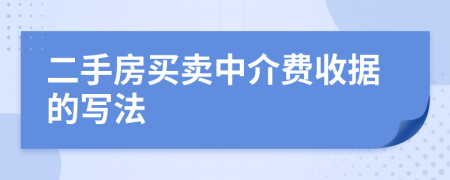 二手房买卖中介费收据的写法